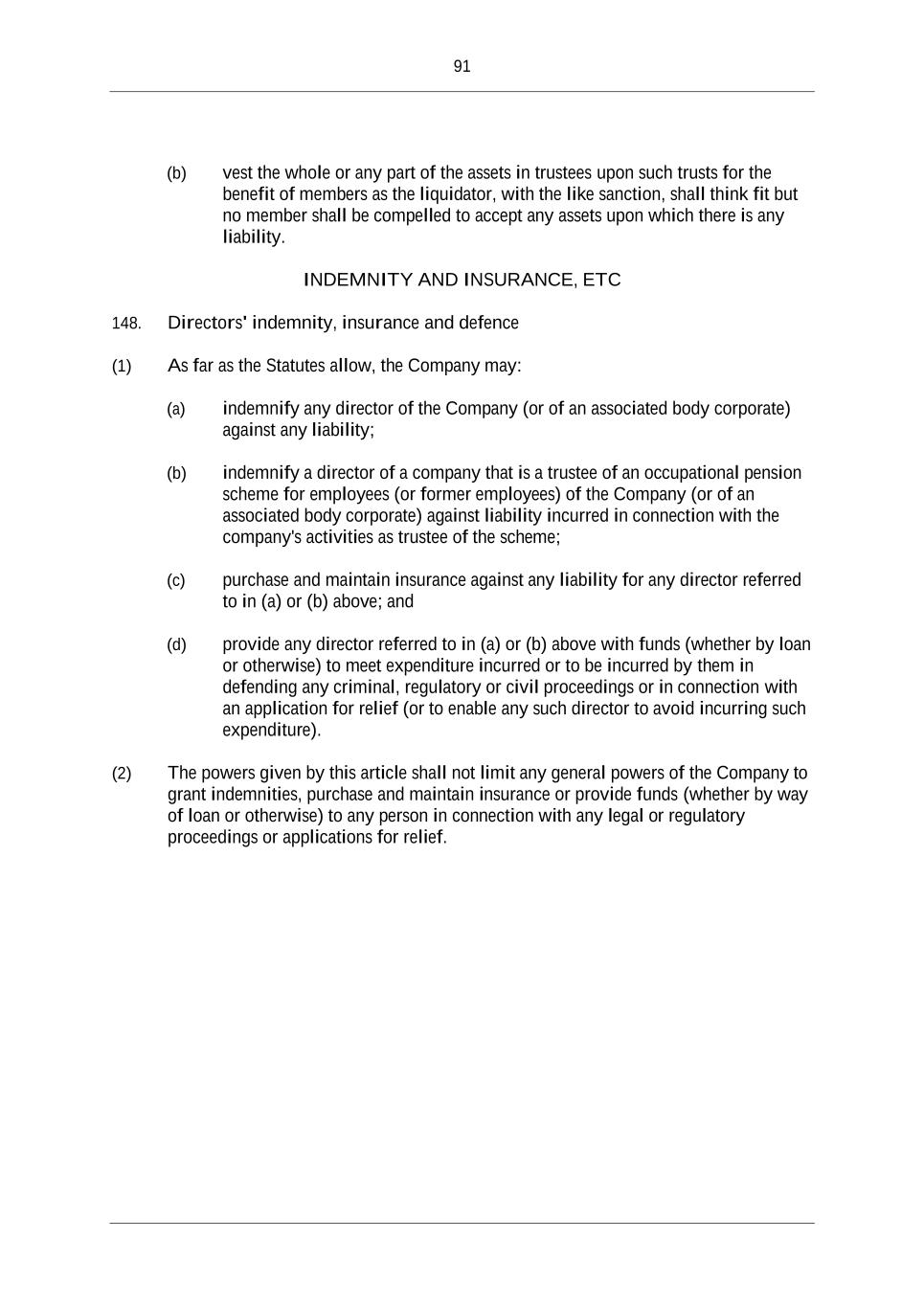 91

(b) vest the whole or any part of the assets in trustees upon such trusts for the benefit of members as the liquidator, with the like sanction, shall think fit but no member shall be compelled to accept any assets upon which there is any liability.

INDEMNITY AND INSURANCE, ETC

148. Directors' indemnity, insurance and defence

(1) As far as the Statutes allow, the Company may:

(a) indemnify any director of the Company (or of an associated body corporate) against any liability;

(b) indemnify a director of a company that is a trustee of an occupational pension scheme for employees (or former employees) of the Company (or of an associated body corporate) against liability incurred in connection with the company's activities as trustee of the scheme;

(c) purchase and maintain insurance against any liability for any director referred to in (a) or (b) above; and

(d) provide any director referred to in (a) or (b) above with funds (whether by loan or otherwise) to meet expenditure incurred or to be incurred by them in defending any criminal, regulatory or civil proceedings or in connection with an application for relief (or to enable any such director to avoid incurring such expenditure).

(2) The powers given by this article shall not limit any general powers of the Company to grant indemnities, purchase and maintain insurance or provide funds (whether by way of loan or otherwise) to any person in connection with any legal or regulatory proceedings or applications for relief.